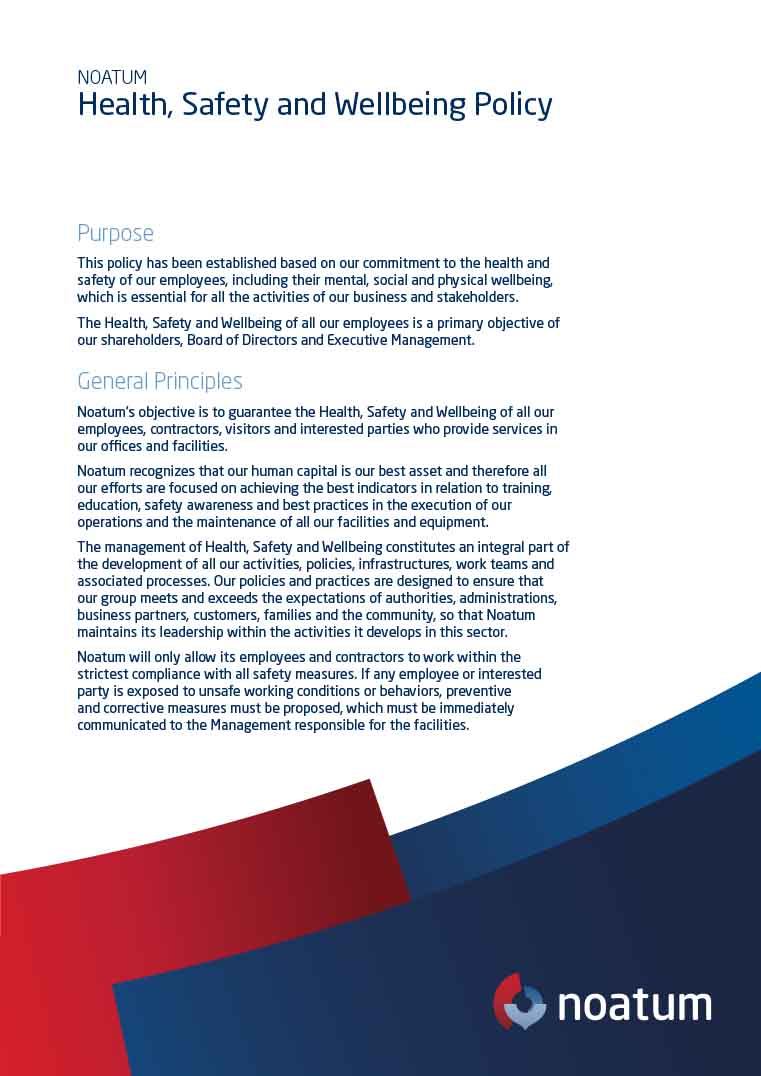 NOATUM
Health, Safety and Wellbeing Policy

Purpose

This policy has been established based on our commitment to the health and safety of our employees, including their mental, social and physical wellbeing, which is essential for all the activities of our business and stakeholders.

The Health, Safety and Wellbeing of all our employees is a primary objective of our shareholders, Board of Directors and Executive Management.

General Principles

Noatum's objective is to guarantee the Health, Safety and Wellbeing of all our employees, contractors, visitors and interested parties who provide services in our offices and facilities.

Noatum recognizes that our human capital is our best asset and therefore all our efforts are focused on achieving the best indicators in relation to training, education, safety awareness and best practices in the execution of our operations and the maintenance of all our facilities and equipment.

The management of Health, Safety and Wellbeing constitutes an integral part of the development of all our activities, policies, infrastructures, work teams and associated processes. Our policies and practices are designed to ensure that our group meets and exceeds the expectations of authorities, administrations, business partners, customers, families and the community, so that Noatum maintains its leadership within the activities it develops in this sector.

Noatum will only allow its employees and contractors to work within the strictest compliance with all safety measures. If any employee or interested party is exposed to unsafe working conditions or behaviors, preventive and corrective measures must be proposed, which must be immediately communicated to the Management responsible for the facilities.

noatum